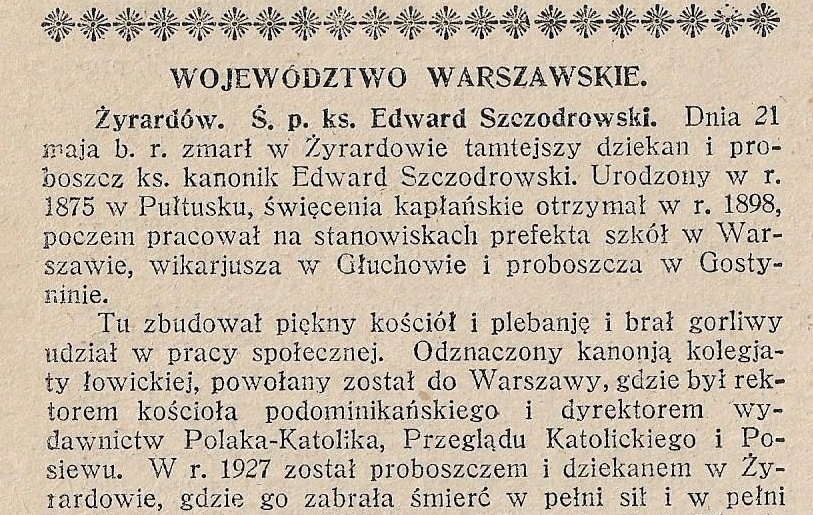 WOJEWÓDZTWO WARSZAWSKIE.

Żyrardów. Ś. p. ks. Edward Szczodrowski. Dnia 21 maja b. r. zmarł w Żyrardowie tamtejszy dziekan i proboszcz ks. kanonik Edward Szczodrowski. Urodzony w r. 1875 w Pułtusku, święcenia kapłańskie otrzymał w r. 1898, poczem pracował na stanowiskach prefekta szkół w Warszawie, wikarjusza w Głuchowie i proboszcza w Gostyninie.

Tu zbudował piękny kościół i plebanję i brał gorliwy udział w pracy społecznej. Odznaczony kanonją kolegjaty łowickiej, powołany został do Warszawy, gdzie był rektorem kościoła podominikańskiego i dyrektorem wydawnictw Polaka-Katolika, Przeglądu Katolickiego i Posiewu. W r. 1927 został proboszczem i dziekanem w Żyrardowie, gdzie go zabrała śmierć w pełni sił i w pełni